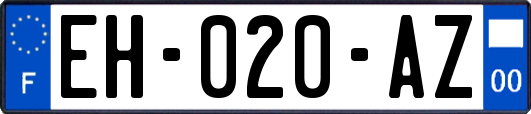 F

EH-020-AZ

00